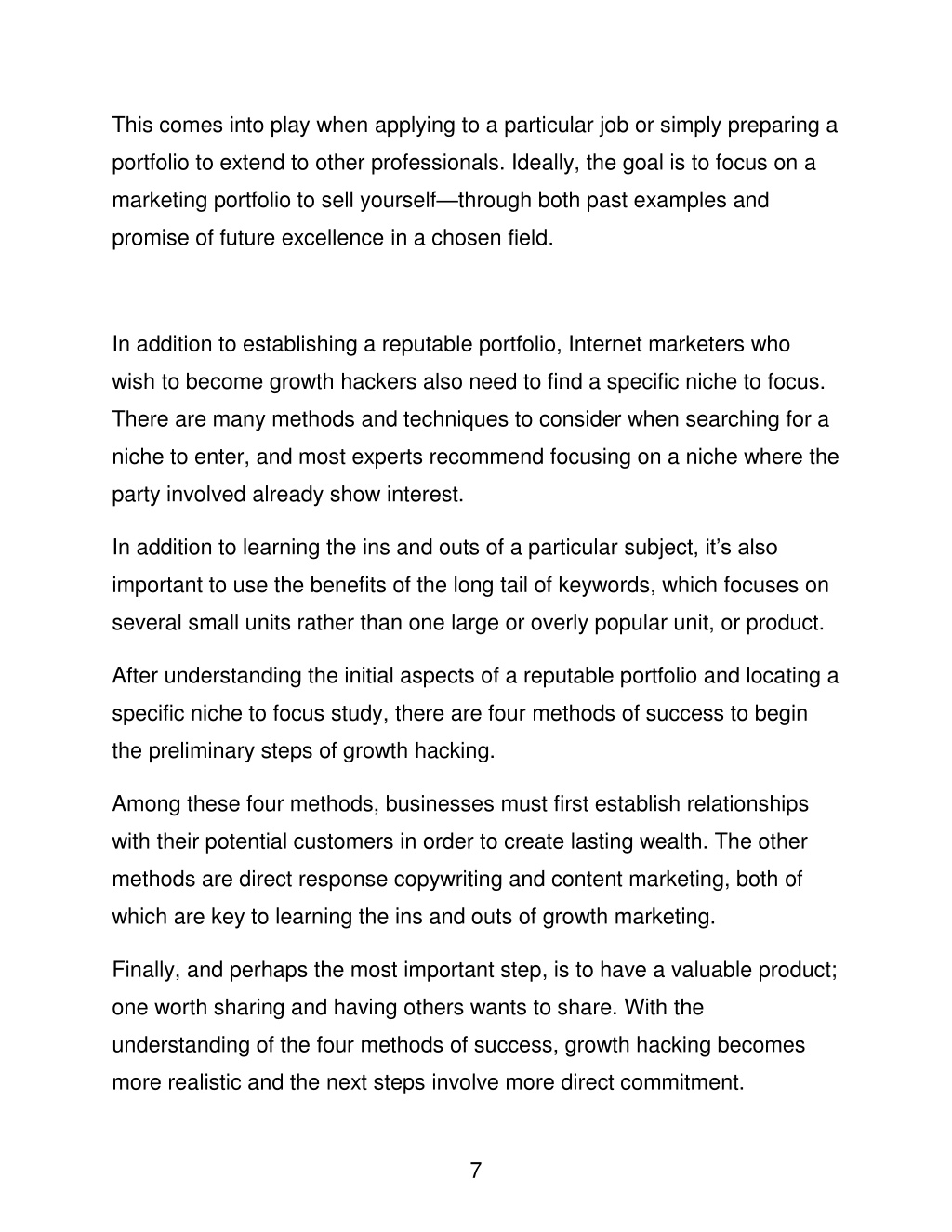 This comes into play when applying to a particular job or simply preparing a portfolio to extend to other professionals. Ideally, the goal is to focus on a marketing portfolio to sell yourself—through both past examples and promise of future excellence in a chosen field.

In addition to establishing a reputable portfolio, Internet marketers who wish to become growth hackers also need to find a specific niche to focus. There are many methods and techniques to consider when searching for a niche to enter, and most experts recommend focusing on a niche where the party involved already show interest.

In addition to learning the ins and outs of a particular subject, it's also important to use the benefits of the long tail of keywords, which focuses on several small units rather than one large or overly popular unit, or product.

After understanding the initial aspects of a reputable portfolio and locating a specific niche to focus study, there are four methods of success to begin the preliminary steps of growth hacking.

Among these four methods, businesses must first establish relationships with their potential customers in order to create lasting wealth. The other methods are direct response copywriting and content marketing, both of which are key to learning the ins and outs of growth marketing.

Finally, and perhaps the most important step, is to have a valuable product; one worth sharing and having others wants to share. With the understanding of the four methods of success, growth hacking becomes more realistic and the next steps involve more direct commitment.

7